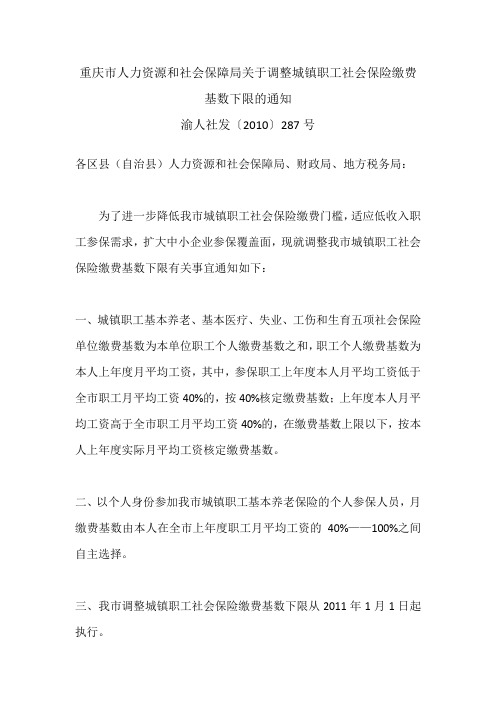 重庆市人力资源和社会保障局关于调整城镇职工社会保险缴费基数下限的通知

渝人社发〔2010〕287 号

各区县（自治县）人力资源和社会保障局、财政局、地方税务局：

为了进一步降低我市城镇职工社会保险缴费门槛，适应低收入职工参保需求，扩大中小企业参保覆盖面，现就调整我市城镇职工社会保险缴费基数下限有关事宜通知如下：

一、城镇职工基本养老、基本医疗、失业、工伤和生育五项社会保险单位缴费基数为本单位职工个人缴费基数之和，职工个人缴费基数为本人上年度月平均工资，其中，参保职工上年度本人月平均工资低于全市职工月平均工资 40%的，按 40%核定缴费基数；上年度本人月平均工资高于全市职工月平均工资 40%的，在缴费基数上限以下，按本人上年度实际月平均工资核定缴费基数。

二、以个人身份参加我市城镇职工基本养老保险的个人参保人员，月缴费基数由本人在全市上年度职工月平均工资的 40%——100%之间自主选择。

三、我市调整城镇职工社会保险缴费基数下限从 2011 年 1 月 1 日起执行。